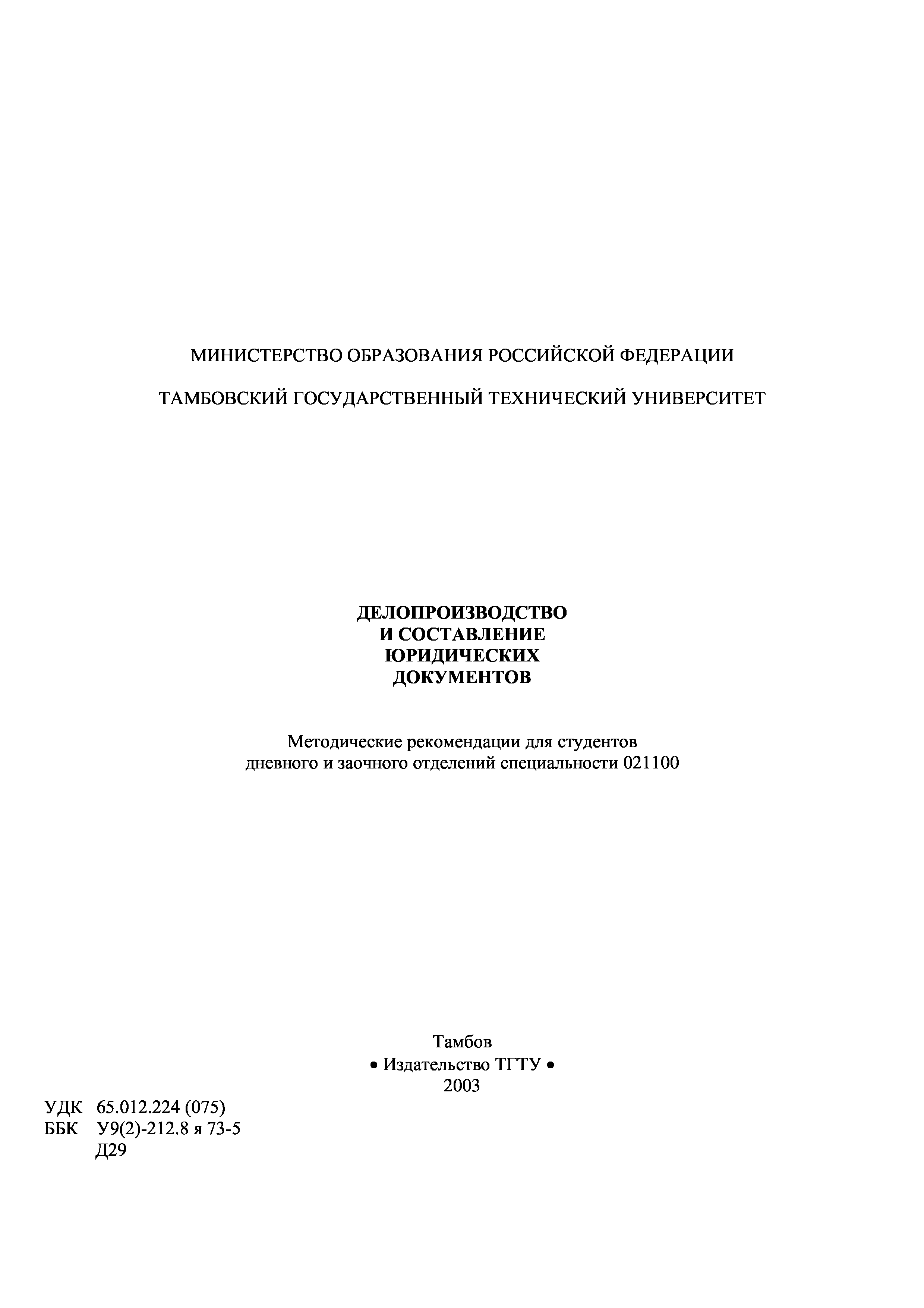 МИНИСТЕРСТВО ОБРАЗОВАНИЯ РОССИЙСКОЙ ФЕДЕРАЦИИ

ТАМБОВСКИЙ ГОСУДАРСТВЕННЫЙ ТЕХНИЧЕСКИЙ УНИВЕРСИТЕТ

ДЕЛОПРОИЗВОДСТВО
И СОСТАВЛЕНИЕ
ЮРИДИЧЕСКИХ
ДОКУМЕНТОВ

Методические рекомендации для студентов дневного и заочного отделений специальности 021100

Тамбов
• Издательство ТГТУ •
2003

УДК 65.012.224 (075)
ББК У9(2)-212.8 я 73-5
Д29